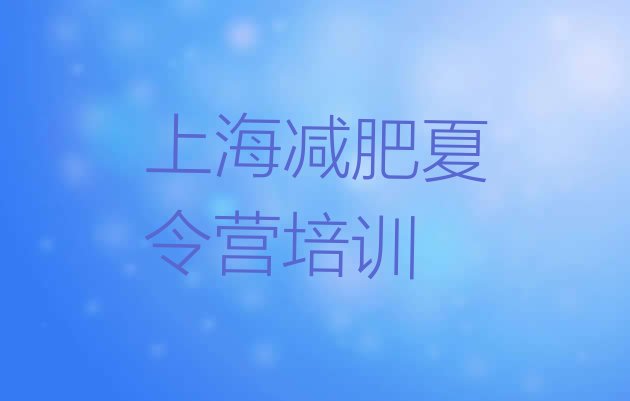 上海减肥夏令营培训